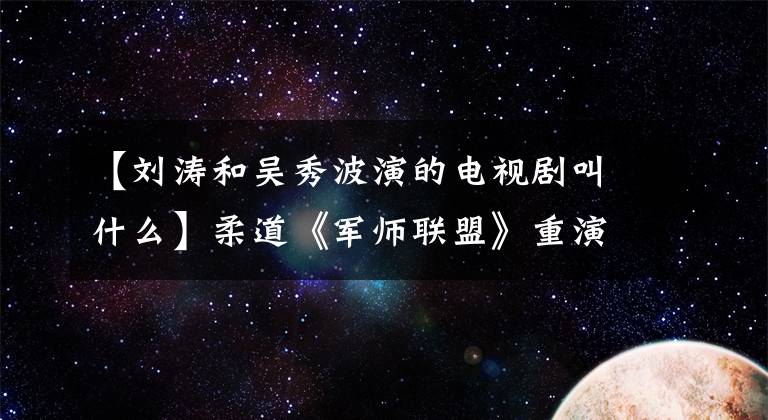 【刘涛和吴秀波演的电视剧叫什么】柔道《军师联盟》重演